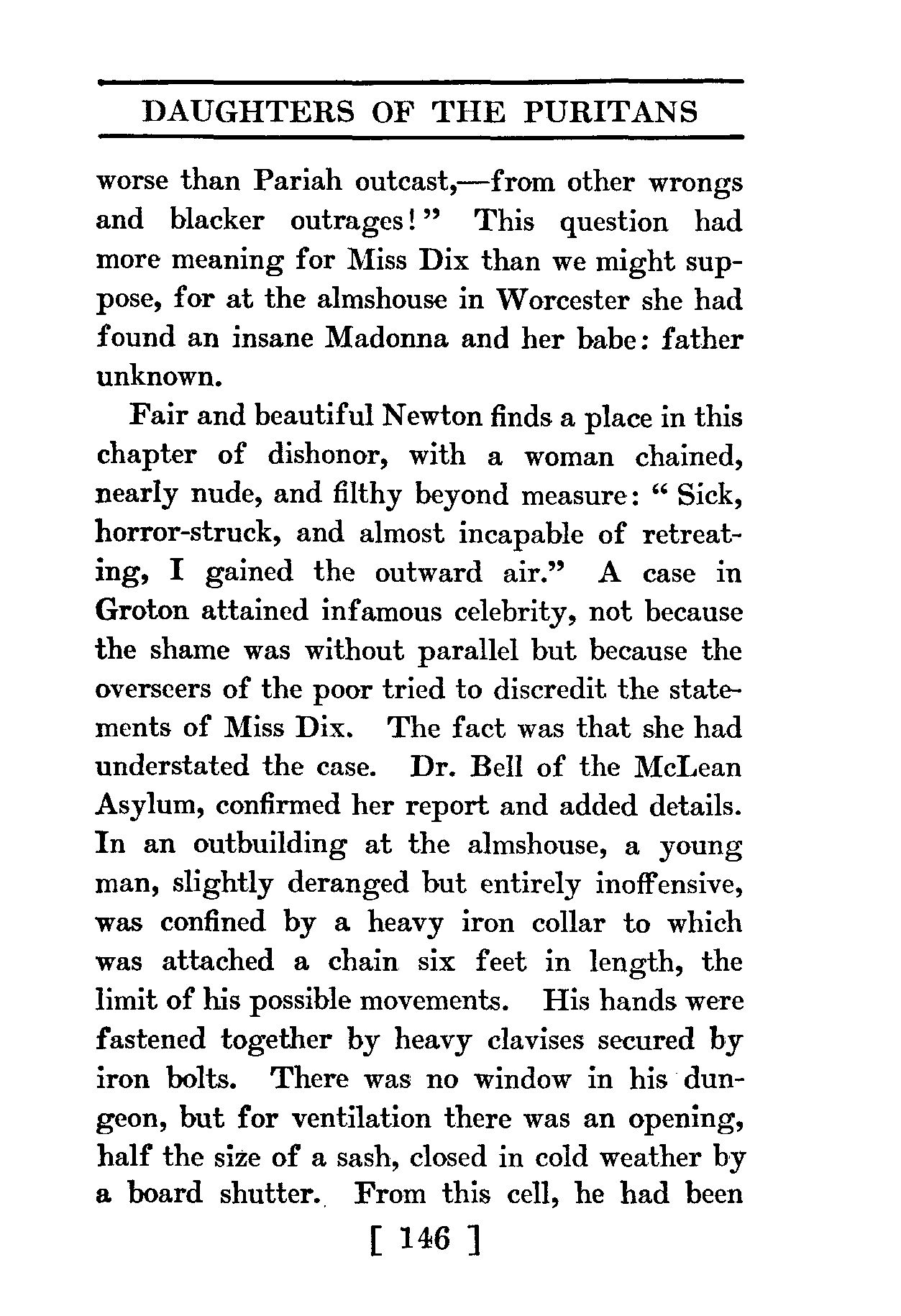 DAUGHTERS OF THE PURITANS

worse than Pariah outcast,—from other wrongs and blacker outrages!" This question had more meaning for Miss Dix than we might suppose, for at the almshouse in Worcester she had found an insane Madonna and her babe: father unknown.

Fair and beautiful Newton finds a place in this chapter of dishonor, with a woman chained, nearly nude, and filthy beyond measure: "Sick, horror-struck, and almost incapable of retreating, I gained the outward air." A case in Groton attained infamous celebrity, not because the shame was without parallel but because the overseers of the poor tried to discredit the statements of Miss Dix. The fact was that she had understated the case. Dr. Bell of the McLean Asylum, confirmed her report and added details. In an outbuilding at the almshouse, a young man, slightly deranged but entirely inoffensive, was confined by a heavy iron collar to which was attached a chain six feet in length, the limit of his possible movements. His hands were fastened together by heavy clavises secured by iron bolts. There was no window in his dungeon, but for ventilation there was an opening, half the size of a sash, closed in cold weather by a board shutter. From this cell, he had been

[ 146 ]